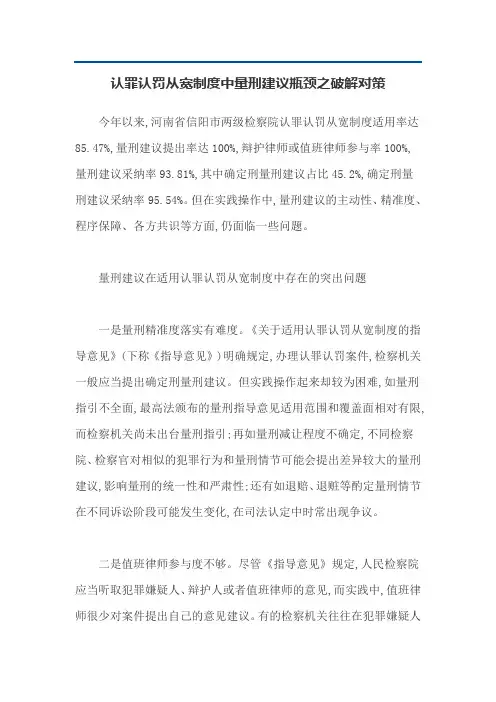 认罪认罚从宽制度中量刑建议瓶颈之破解对策

今年以来,河南省信阳市两级检察院认罪认罚从宽制度适用率达85.47%,量刑建议提出率达100%,辩护律师或值班律师参与率100%,量刑建议采纳率93.81%,其中确定刑量刑建议占比45.2%,确定刑量刑建议采纳率95.54%。但在实践操作中,量刑建议的主动性、精准度、程序保障、各方共识等方面,仍面临一些问题。

量刑建议在适用认罪认罚从宽制度中存在的突出问题

一是量刑精准度落实有难度。《关于适用认罪认罚从宽制度的指导意见》(下称《指导意见》)明确规定,办理认罪认罚案件,检察机关一般应当提出确定刑量刑建议。但实践操作起来却较为困难,如量刑指引不全面,最高法颁布的量刑指导意见适用范围和覆盖面相对有限,而检察机关尚未出台量刑指引;再如量刑减让程度不确定,不同检察院、检察官对相似的犯罪行为和量刑情节可能会提出差异较大的量刑建议,影响量刑的统一性和严肃性;还有如退赔、退赃等酌定量刑情节在不同诉讼阶段可能发生变化,在司法认定中时常出现争议。

二是值班律师参与度不够。尽管《指导意见》规定,人民检察院应当听取犯罪嫌疑人、辩护人或者值班律师的意见,而实践中,值班律师很少对案件提出自己的意见建议。有的检察机关往往在犯罪嫌疑人